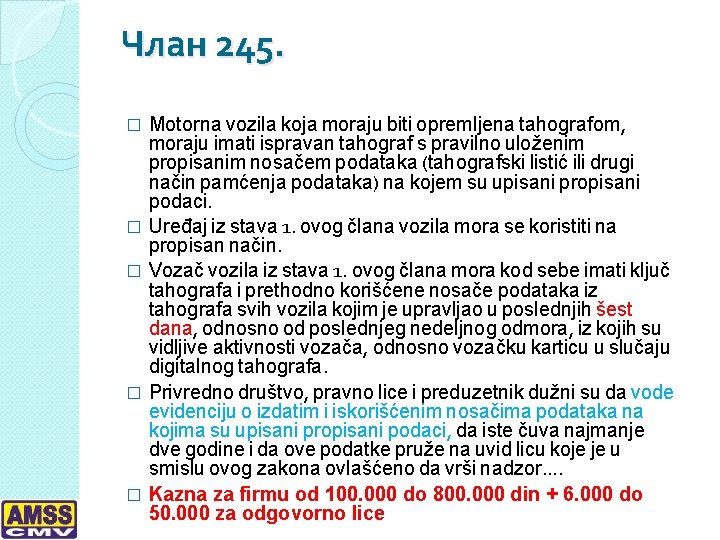 Члан 245.

□ Motorna vozila koja moraju biti opremljena tahografom, moraju imati ispravan tahograf s pravilno uloženim propisanim nosačem podataka (tahografski listić ili drugi način pamćenja podataka) na kojem su upisani propisani podaci.

□ Uređaj iz stava 1. ovog člana vozila mora se koristiti na propisan način.

□ Vozač vozila iz stava 1. ovog člana mora kod sebe imati ključ tahografa i prethodno korišćene nosače podataka iz tahografa svih vozila kojim je upravljao u poslednjih šest dana, odnosno od poslednjeg nedeljnog odmora, iz kojih su vidljive aktivnosti vozača, odnosno vozačku karticu u slučaju digitalnog tahografa.

□ Privredno društvo, pravno lice i preduzetnik dužni su da vode evidenciju o izdatim i iskorišćenim nosačima podataka na kojima su upisani propisani podaci, da iste čuva najmanje dve godine i da ove podatke pruže na uvid licu koje je u smislu ovog zakona ovlašćeno da vrši nadzor....

□ Kazna za firmu od 100.000 do 800.000 din + 6.000 do 50.000 za odgovorno lice

AMSS
CMV